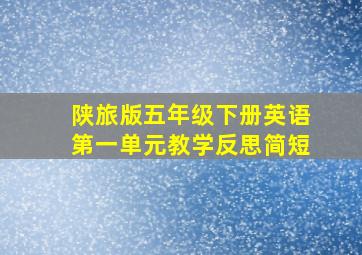 陕旅版五年级下册英语
第一单元教学反思简短